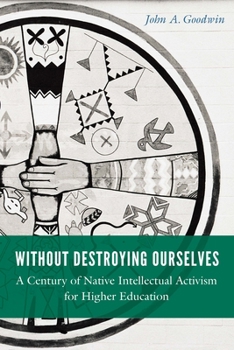 John A. Goodwin

WITHOUT DESTROYING OURSELVES

A Century of Native Intellectual Activism for Higher Education